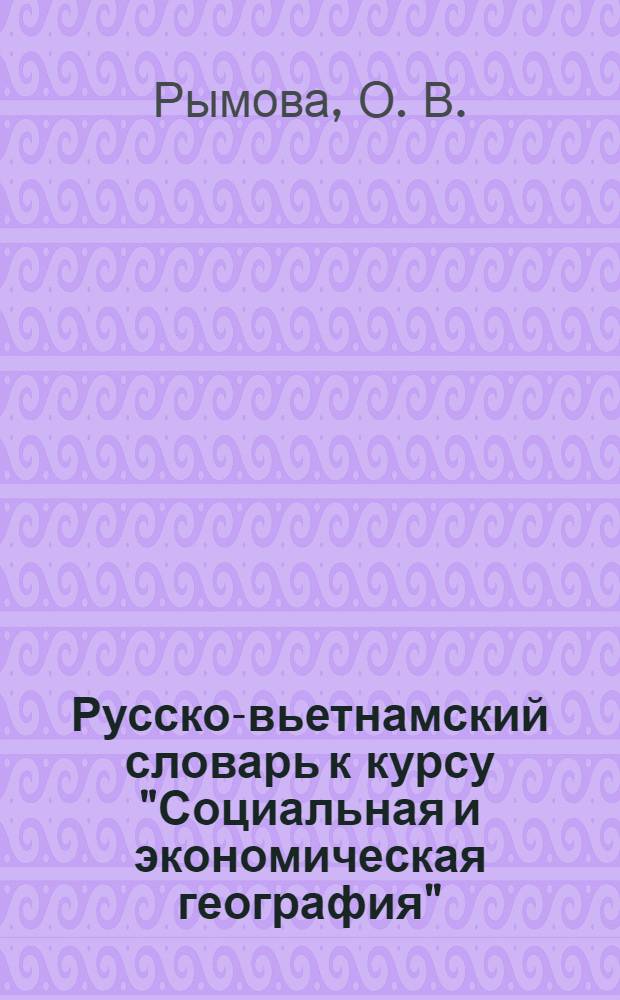 Рымова, О. В.

Русско-вьетнамский словарь к курсу "Социальная и экономическая география"